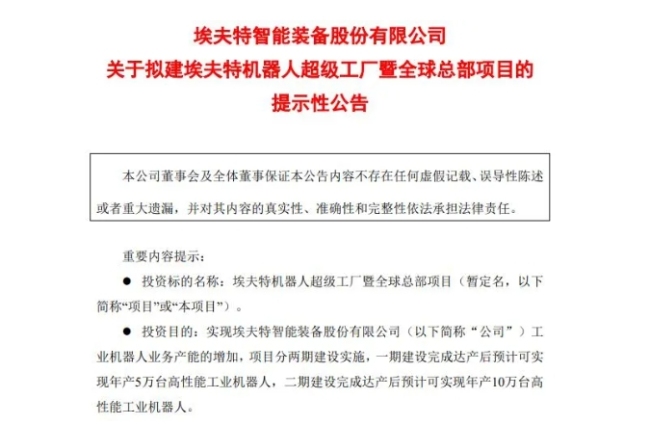 埃夫特智能装备股份有限公司
关于拟建埃夫特机器人超级工厂暨全球总部项目的
提示性公告

本公司董事会及全体董事保证本公告内容不存在任何虚假记载、误导性陈述或者重大遗漏，并对其内容的真实性、准确性和完整性依法承担法律责任。

重要内容提示：

● 投资标的名称：埃夫特机器人超级工厂暨全球总部项目（暂定名，以下简称“项目”或“本项目”）。

● 投资目的：实现埃夫特智能装备股份有限公司（以下简称“公司”）工业机器人业务产能的增加，项目分两期建设实施，一期建设完成达产后预计可实现年产5万台高性能工业机器人，二期建设完成达产后预计可实现年产10万台高性能工业机器人。